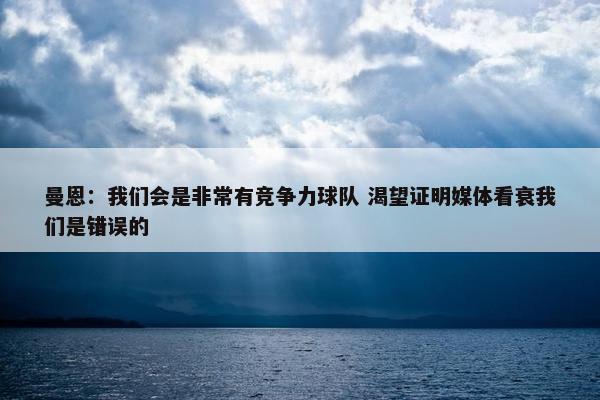 曼恩：我们会是非常有竞争力球队 渴望证明媒体看衰我们是错误的